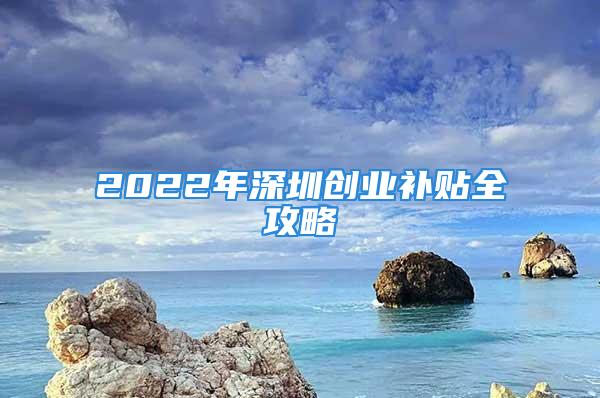 2022年深圳创业补贴全攻略